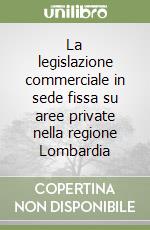 unilibro

La legislazione commerciale in sede fissa su aree private nella regione Lombardia

COPERTINA NON DISPONIBILE